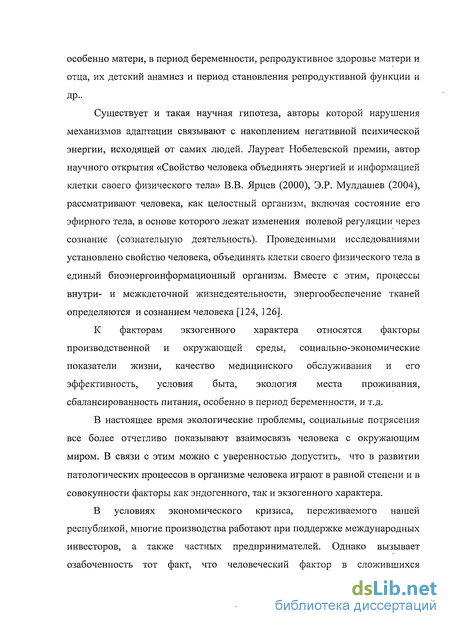 особенно матери, в период беременности, репродуктивное здоровье матери и отца, их детский анамнез и период становления репродуктивной функции и др..

Существует и такая научная гипотеза, авторы которой нарушения механизмов адаптации связывают с накоплением негативной психической энергии, исходящей от самих людей. Лауреат Нобелевской премии, автор научного открытия «Свойство человека объединять энергией и информацией клетки своего физического тела» В.В. Ярцев (2000), Э.Р. Мулдашев (2004), рассматривают человека, как целостный организм, включая состояние его эфирного тела, в основе которого лежат изменения полевой регуляции через сознание (сознательную деятельность). Проведенными исследованиями установлено свойство человека, объединять клетки своего физического тела в единый биоэнергоинформационный организм. Вместе с этим, процессы внутри- и межклеточной жизнедеятельности, энергообеспечение тканей определяются и сознанием человека [124, 126].

К факторам экзогенного характера относятся факторы производственной и окружающей среды, социально-экономические показатели жизни, качество медицинского обслуживания и его эффективность, условия быта, экология места проживания, сбалансированность питания, особенно в период беременности, и т.д.

В настоящее время экологические проблемы, социальные потрясения все более отчетливо показывают взаимосвязь человека с окружающим миром. В связи с этим можно с уверенностью допустить, что в развитии патологических процессов в организме человека играют в равной степени и в совокупности факторы как эндогенного, так и экзогенного характера.

В условиях экономического кризиса, переживаемого нашей республикой, многие производства работают при поддержке международных инвесторов, а также частных предпринимателей. Однако вызывает озабоченность тот факт, что человеческий фактор в сложившихся

dsLib.net
библиотека диссертаций